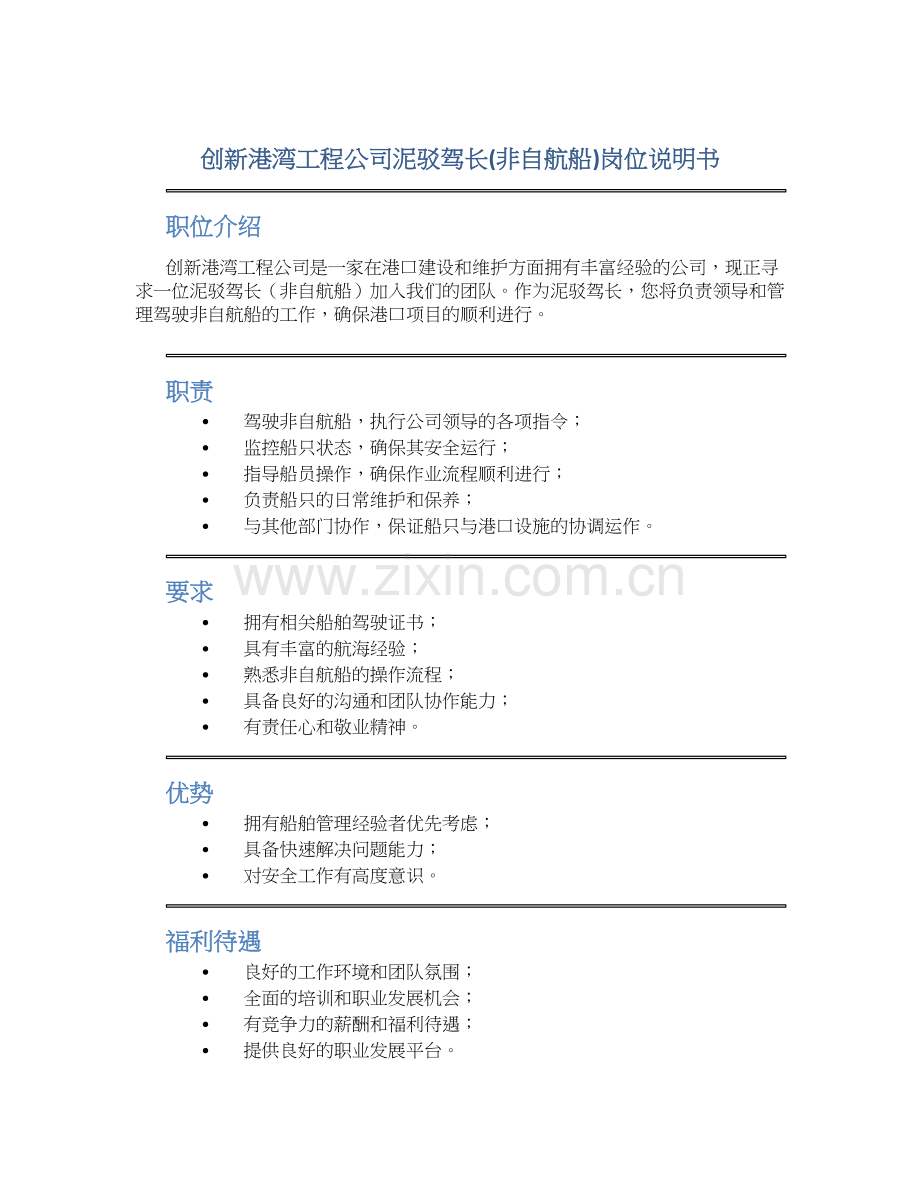 创新港湾工程公司泥驳驾长(非自航船)岗位说明书

职位介绍

创新港湾工程公司是一家在港口建设和维护方面拥有丰富经验的公司，现正寻求一位泥驳驾长（非自航船）加入我们的团队。作为泥驳驾长，您将负责领导和管理驾驶非自航船的工作，确保港口项目的顺利进行。

职责

• 驾驶非自航船，执行公司领导的各项指令；
• 监控船只状态，确保其安全运行；
• 指导船员操作，确保作业流程顺利进行；
• 负责船只的日常维护和保养；
• 与其他部门协作，保证船只与港口设施的协调运作。

要求

• 拥有相关船舶驾驶证书；
• 具有丰富的航海经验；
• 熟悉非自航船的操作流程；
• 具备良好的沟通和团队协作能力；
• 有责任心和敬业精神。

优势

• 拥有船舶管理经验者优先考虑；
• 具备快速解决问题能力；
• 对安全工作有高度意识。

福利待遇

• 良好的工作环境和团队氛围；
• 全面的培训和职业发展机会；
• 有竞争力的薪酬和福利待遇；
• 提供良好的职业发展平台。

www.zixin.com.cn